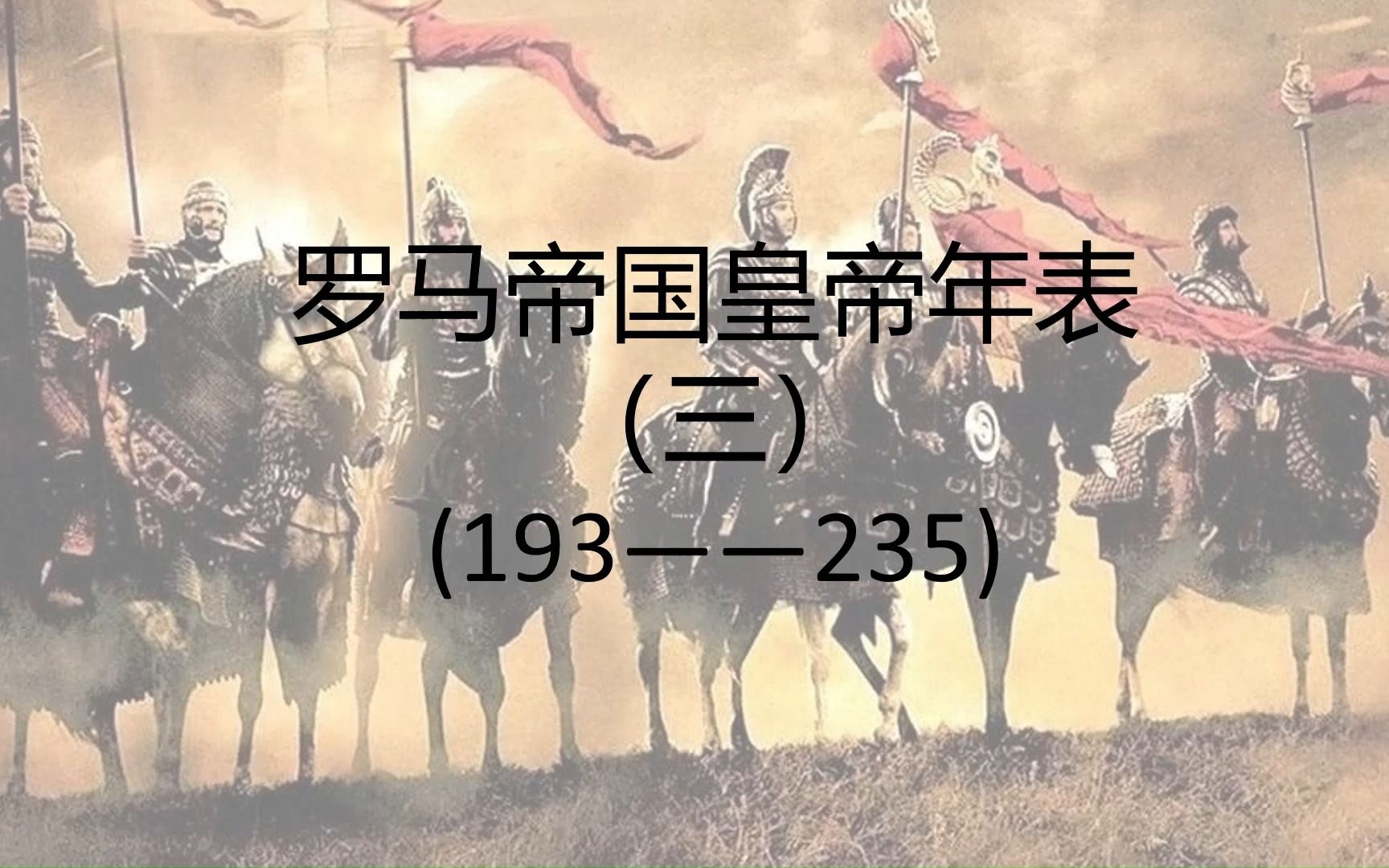 罗马帝国皇帝年表
(三)
(193——235)